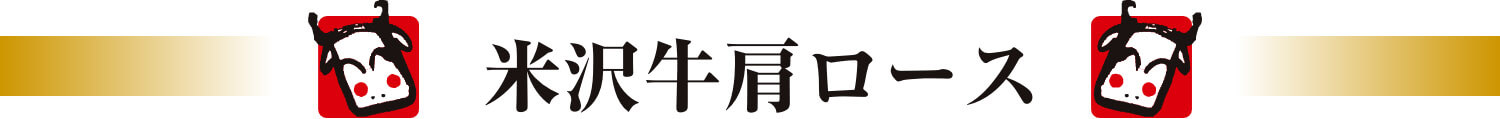 米沢牛肩ロース